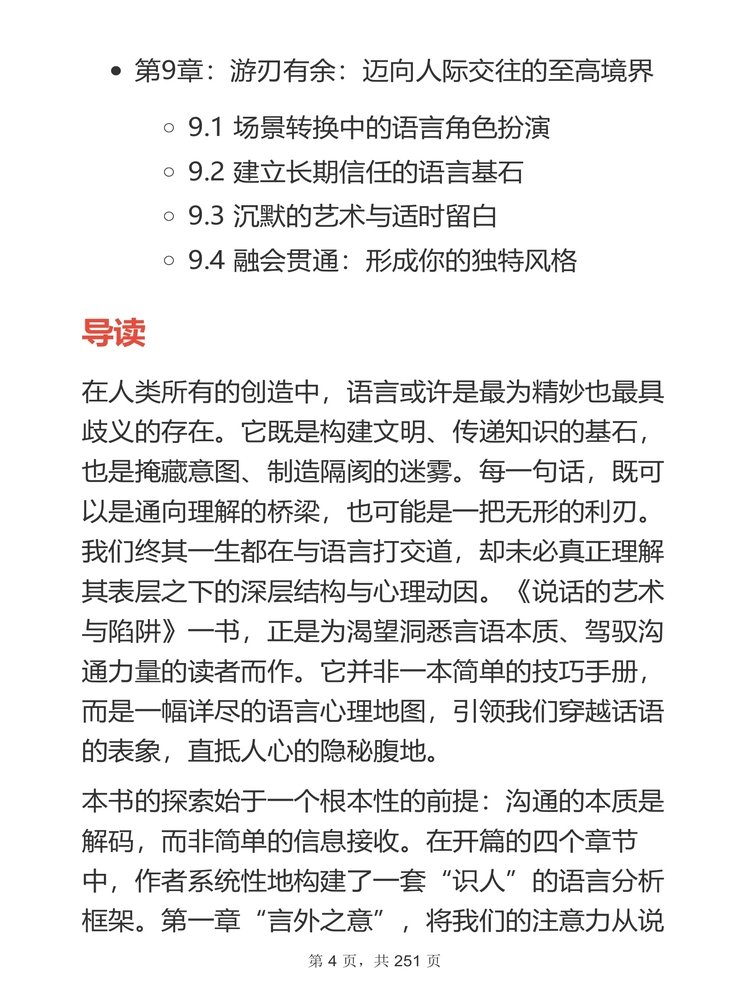 • 第9章：游刃有余：迈向人际交往的至高境界

○ 9.1 场景转换中的语言角色扮演
○ 9.2 建立长期信任的语言基石
○ 9.3 沉默的艺术与适时留白
○ 9.4 融会贯通：形成你的独特风格

导读

在人类所有的创造中，语言或许是最为精妙也最具歧义的存在。它既是构建文明、传递知识的基石，也是掩藏意图、制造隔阂的迷雾。每一句话，既可以是通向理解的桥梁，也可能是一把无形的利刃。我们终其一生都在与语言打交道，却未必真正理解其表层之下的深层结构与心理动因。《说话的艺术与陷阱》一书，正是为渴望洞悉言语本质、驾驭沟通力量的读者而作。它并非一本简单的技巧手册，而是一幅详尽的语言心理地图，引领我们穿越话语的表象，直抵人心的隐秘腹地。

本书的探索始于一个根本性的前提：沟通的本质是解码，而非简单的信息接收。在开篇的四个章节中，作者系统性地构建了一套“识人”的语言分析框架。第一章“言外之意”，将我们的注意力从说

第 4 页，共 251 页